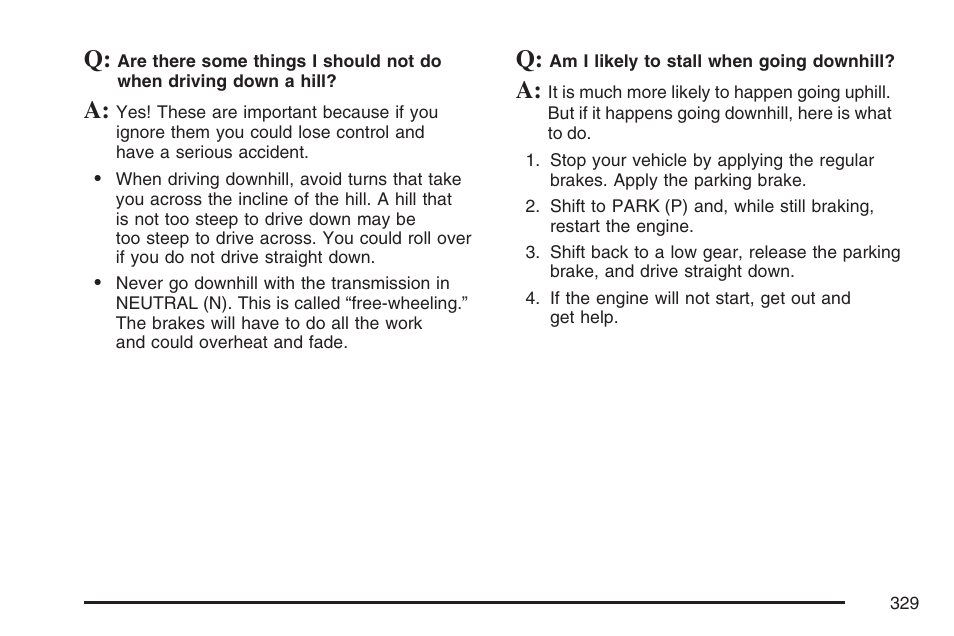 Q: Are there some things I should not do when driving down a hill?

A: Yes! These are important because if you ignore them you could lose control and have a serious accident.

• When driving downhill, avoid turns that take you across the incline of the hill. A hill that is not too steep to drive down may be too steep to drive across. You could roll over if you do not drive straight down.

• Never go downhill with the transmission in NEUTRAL (N). This is called “free-wheeling.” The brakes will have to do all the work and could overheat and fade.

Q: Am I likely to stall when going downhill?

A: It is much more likely to happen going uphill. But if it happens going downhill, here is what to do.

1. Stop your vehicle by applying the regular brakes. Apply the parking brake.

2. Shift to PARK (P) and, while still braking, restart the engine.

3. Shift back to a low gear, release the parking brake, and drive straight down.

4. If the engine will not start, get out and get help.

329